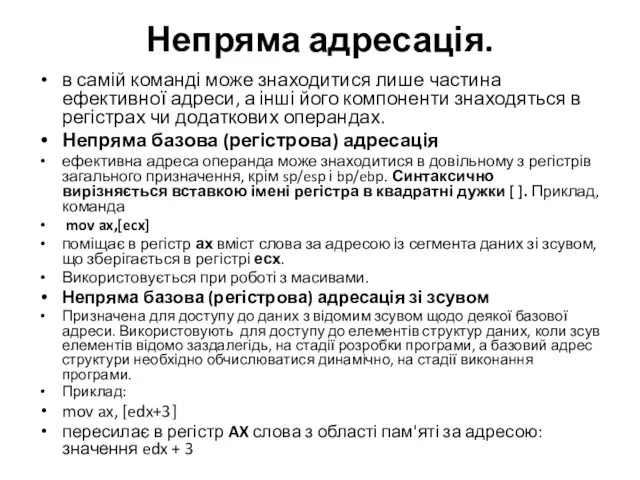 Непряма адресація.

• в самій команді може знаходитися лише частина ефективної адреси, а інші його компоненти знаходяться в регістрах чи додаткових операндах.

• Непряма базова (регістрова) адресація

• ефективна адреса операнда може знаходитися в довільному з регістрів загального призначення, крім sp/esp і bp/ebp. Синтаксично вирізняється вставкою імені регістра в квадратні дужки [ ]. Приклад, команда

• mov ax,[ecx]

• поміщає в регістр ax вміст слова за адресою із сегмента даних зі зсувом, що зберігається в регістрі ecx.

• Використовується при роботі з масивами.

• Непряма базова (регістрова) адресація зі зсувом

• Призначена для доступу до даних з відомим зсувом щодо деякої базової адреси. Використовують для доступу до елементів структур даних, коли зсув елементів відомо заздалегідь, на стадії розробки програми, а базовий адрес структури необхідно обчислюватися динамічно, на стадії виконання програми.

• Приклад:

• mov ax, [edx+3]

• пересилає в регістр AX слова з області пам'яті за адресою: значення edx + 3